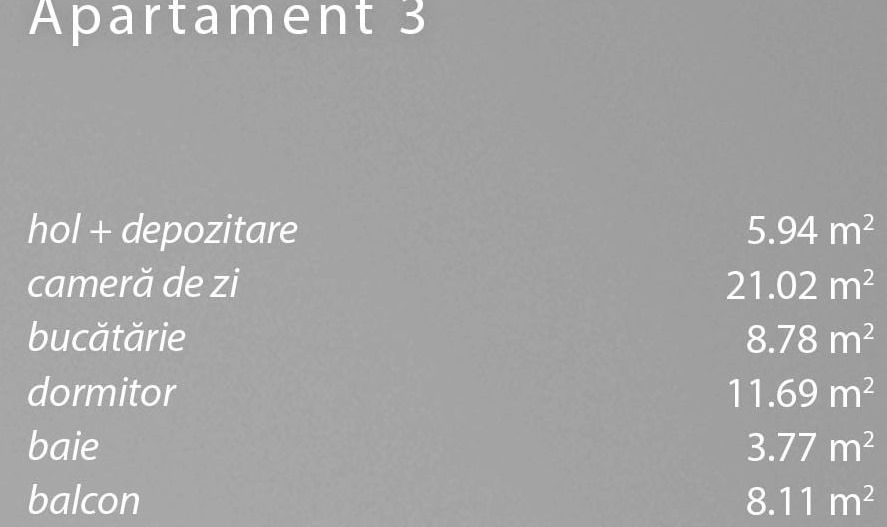 Apartament 3

| | |
|---|---|
| hol + depozitare | 5.94 $m^2$ |
| cameră de zi | 21.02 $m^2$ |
| bucătărie | 8.78 $m^2$ |
| dormitor | 11.69 $m^2$ |
| baie | 3.77 $m^2$ |
| balcon | 8.11 $m^2$ |